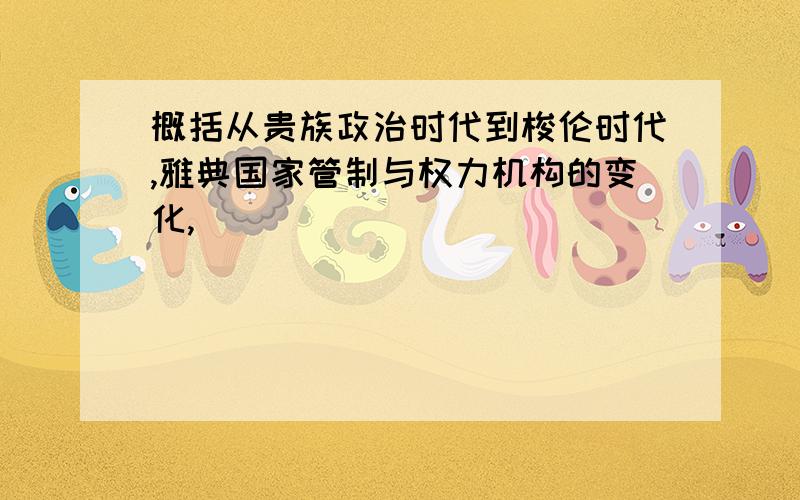 概括从贵族政治时代到梭伦时代,雅典国家管制与权力机构的变化,